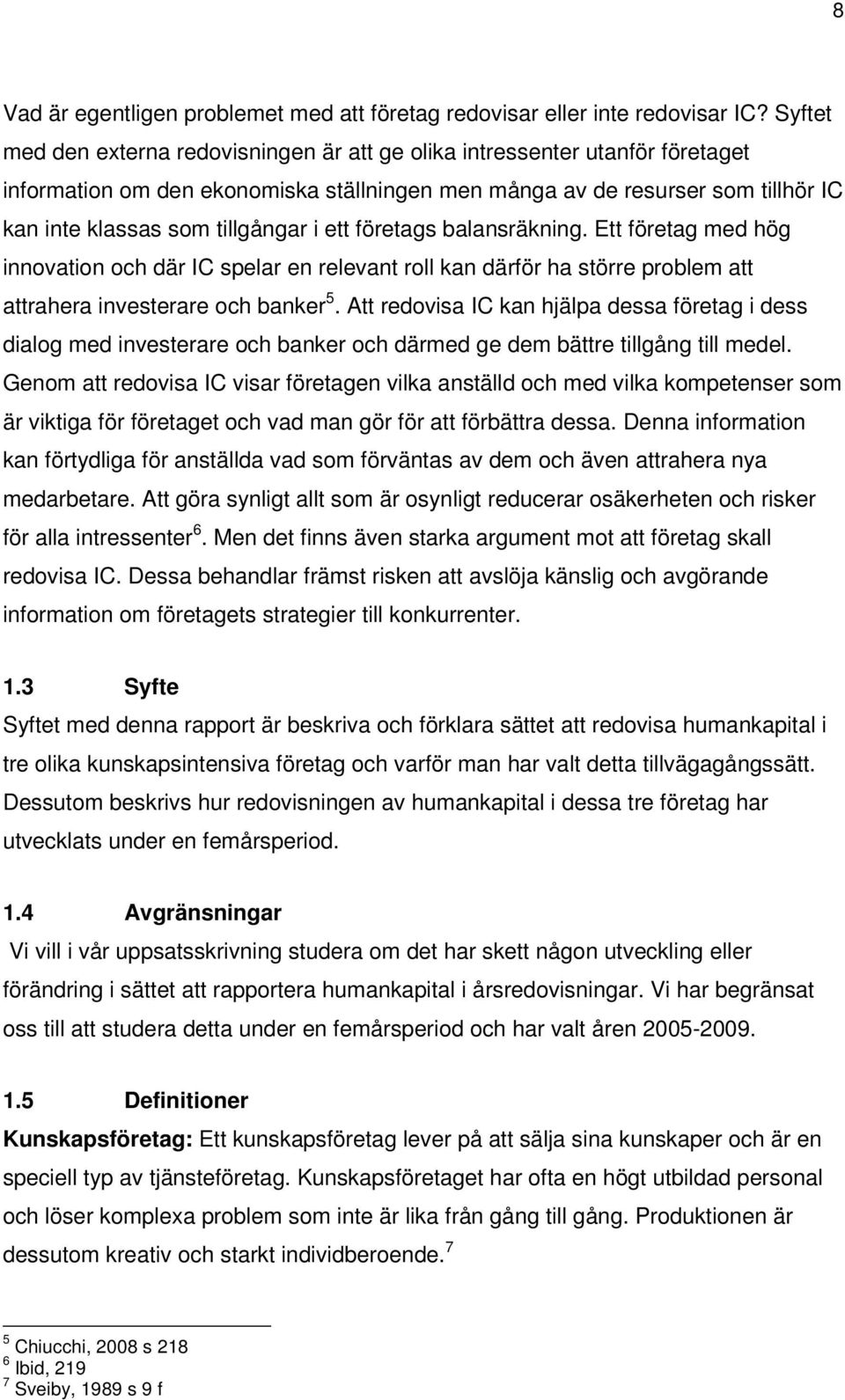 8

Vad är egentligen problemet med att företag redovisar eller inte redovisar IC? Syftet med den externa redovisningen är att ge olika intressenter utanför företaget information om den ekonomiska ställningen men många av de resurser som tillhör IC kan inte klassas som tillgångar i ett företags balansräkning. Ett företag med hög innovation och där IC spelar en relevant roll kan därför ha större problem att attrahera investerare och banker$^5$. Att redovisa IC kan hjälpa dessa företag i dess dialog med investerare och banker och därmed ge dem bättre tillgång till medel. Genom att redovisa IC visar företagen vilka anställd och med vilka kompetenser som är viktiga för företaget och vad man gör för att förbättra dessa. Denna information kan förtydliga för anställda vad som förväntas av dem och även attrahera nya medarbetare. Att göra synligt allt som är osynligt reducerar osäkerheten och risker för alla intressenter$^6$. Men det finns även starka argument mot att företag skall redovisa IC. Dessa behandlar främst risken att avslöja känslig och avgörande information om företagets strategier till konkurrenter.

1.3 Syfte
Syftet med denna rapport är beskriva och förklara sättet att redovisa humankapital i tre olika kunskapsintensiva företag och varför man har valt detta tillvägagångssätt. Dessutom beskrivs hur redovisningen av humankapital i dessa tre företag har utvecklats under en femårsperiod.

1.4 Avgränsningar
Vi vill i vår uppsatsskrivning studera om det har skett någon utveckling eller förändring i sättet att rapportera humankapital i årsredovisningar. Vi har begränsat oss till att studera detta under en femårsperiod och har valt åren 2005-2009.

1.5 Definitioner
Kunskapsföretag: Ett kunskapsföretag lever på att sälja sina kunskaper och är en speciell typ av tjänsteföretag. Kunskapsföretaget har ofta en högt utbildad personal och löser komplexa problem som inte är lika från gång till gång. Produktionen är dessutom kreativ och starkt individberoende.$^7$

$^5$ Chiucchi, 2008 s 218
$^6$ Ibid, 219
$^7$ Sveiby, 1989 s 9 f